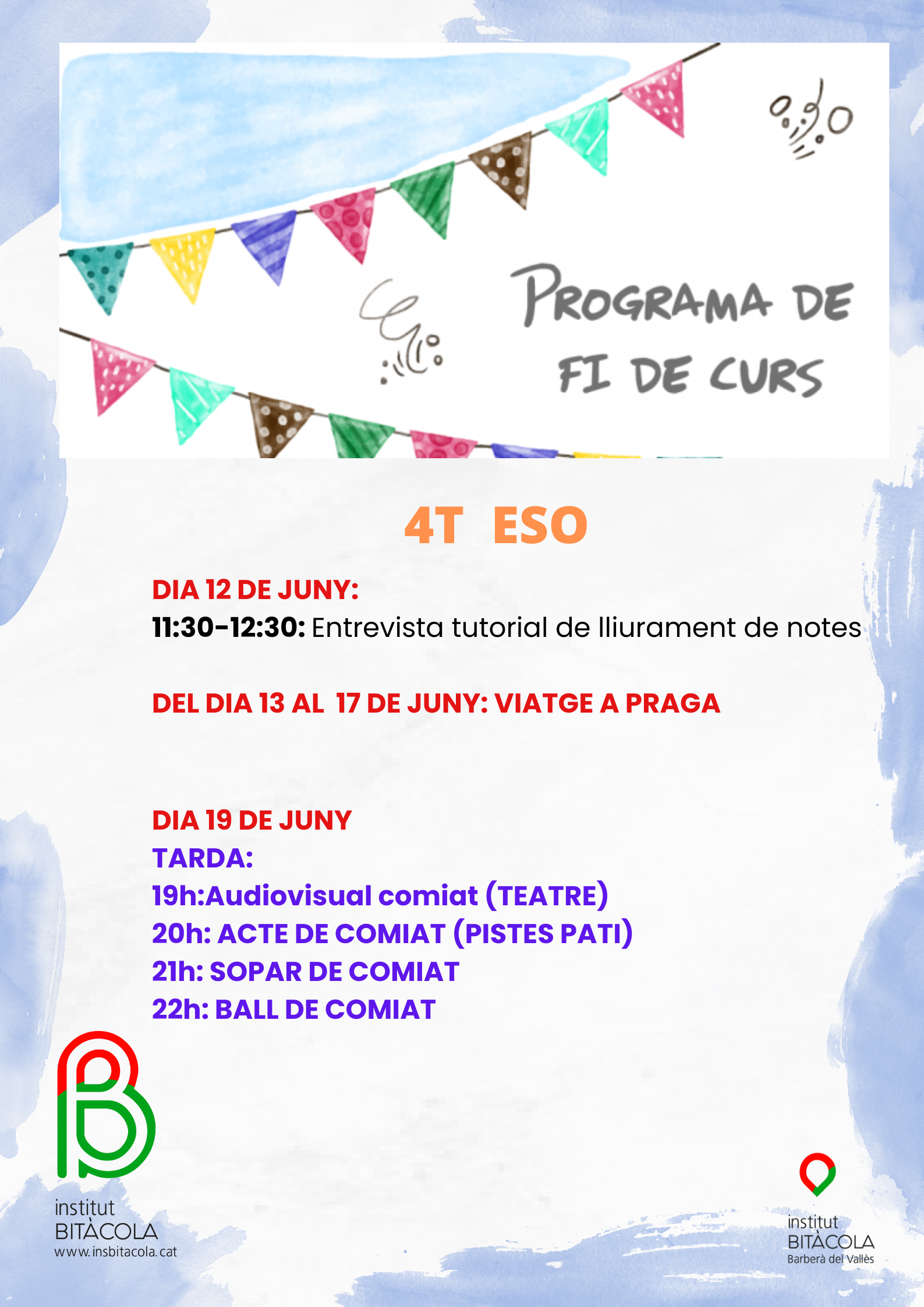 PROGRAMA DE FI DE CURS

4T ESO

DIA 12 DE JUNY:
11:30-12:30: Entrevista tutorial de lliurament de notes

DEL DIA 13 AL 17 DE JUNY: VIATGE A PRAGA

DIA 19 DE JUNY
TARDA:
19h:Audiovisual comiat (TEATRE)
20h: ACTE DE COMIAT (PISTES PATI)
21h: SOPAR DE COMIAT
22h: BALL DE COMIAT

institut
BITÀCOLA
www.insbitacola.cat

institut
BITÀCOLA
Barberà del Vallès